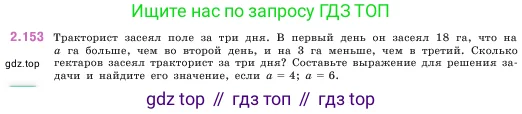 Ищите нас по запросу ГДЗ ТОП

2.153 Тракторист засеял поле за три дня. В первый день он засеял 18 га, что на $a$ га больше, чем во второй день, и на 3 га меньше, чем в третий. Сколько гектаров засеял тракторист за три дня? Составьте выражение для решения задачи и найдите его значение, если $a = 4$; $a = 6$.

gdz.top

gdz top // гдз топ // гдз top